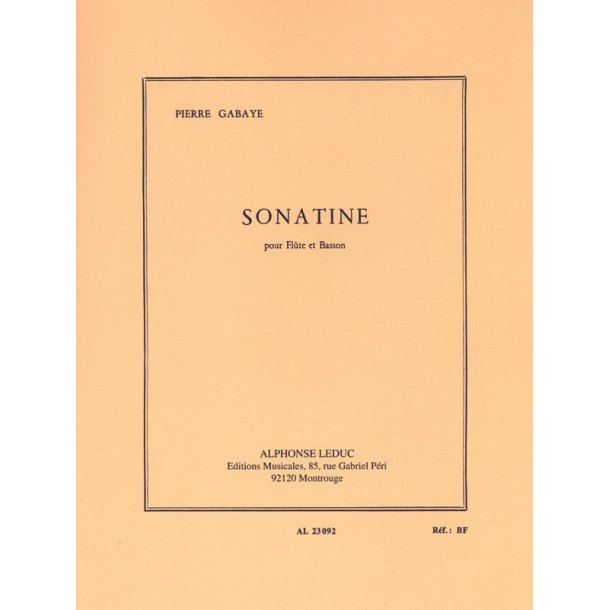 PIERRE GABAYE

SONATINE

pour Flûte et Basson

ALPHONSE LEDUC
Editions Musicales, 85, rue Gabriel Péri
92120 Montrouge

AL 23092

Réf.: BF